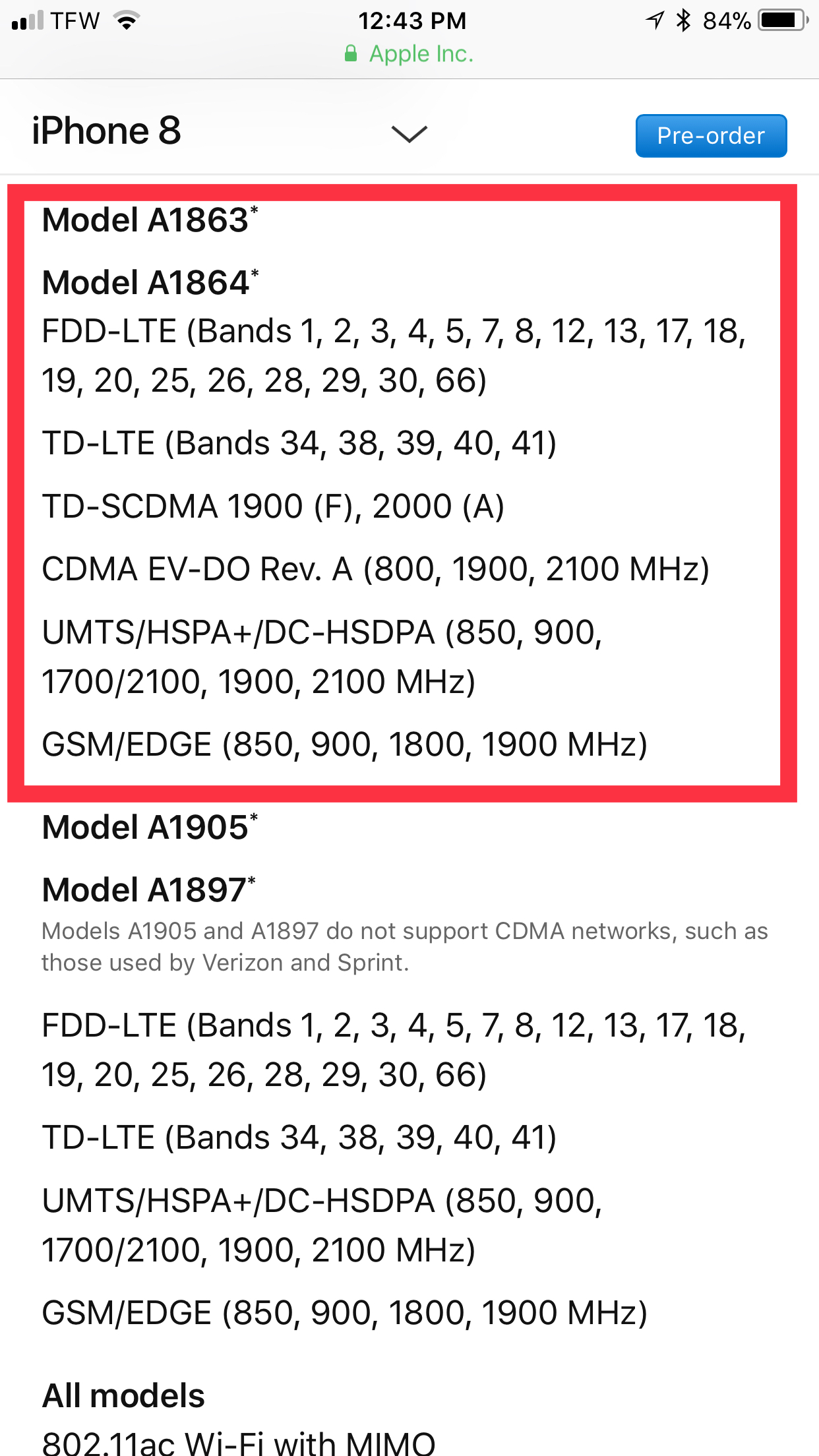 TFW 12:43 PM 84%
Apple Inc.

iPhone 8 Pre-order

Model A1863*

Model A1864*
FDD-LTE (Bands 1, 2, 3, 4, 5, 7, 8, 12, 13, 17, 18, 19, 20, 25, 26, 28, 29, 30, 66)

TD-LTE (Bands 34, 38, 39, 40, 41)

TD-SCDMA 1900 (F), 2000 (A)

CDMA EV-DO Rev. A (800, 1900, 2100 MHz)

UMTS/HSPA+/DC-HSDPA (850, 900, 1700/2100, 1900, 2100 MHz)

GSM/EDGE (850, 900, 1800, 1900 MHz)

Model A1905*

Model A1897*
Models A1905 and A1897 do not support CDMA networks, such as those used by Verizon and Sprint.

FDD-LTE (Bands 1, 2, 3, 4, 5, 7, 8, 12, 13, 17, 18, 19, 20, 25, 26, 28, 29, 30, 66)

TD-LTE (Bands 34, 38, 39, 40, 41)

UMTS/HSPA+/DC-HSDPA (850, 900, 1700/2100, 1900, 2100 MHz)

GSM/EDGE (850, 900, 1800, 1900 MHz)

All models
802.11ac Wi-Fi with MIMO